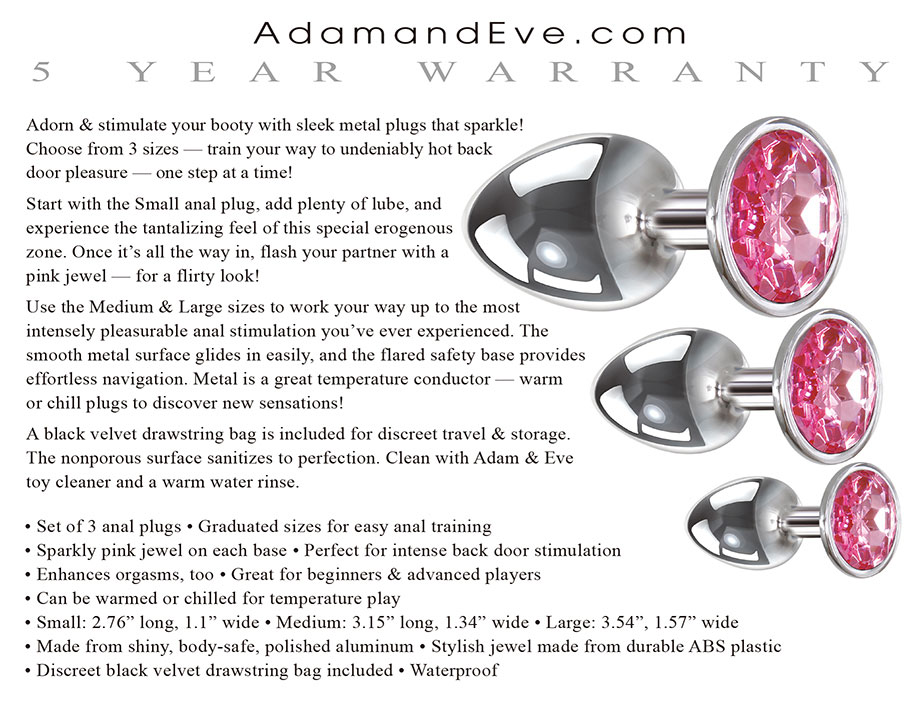 AdamandEve.com

5 YEAR WARRANTY

Adorn & stimulate your booty with sleek metal plugs that sparkle! Choose from 3 sizes — train your way to undeniably hot back door pleasure — one step at a time!

Start with the Small anal plug, add plenty of lube, and experience the tantalizing feel of this special erogenous zone. Once it's all the way in, flash your partner with a pink jewel — for a flirty look!

Use the Medium & Large sizes to work your way up to the most intensely pleasurable anal stimulation you've ever experienced. The smooth metal surface glides in easily, and the flared safety base provides effortless navigation. Metal is a great temperature conductor — warm or chill plugs to discover new sensations!

A black velvet drawstring bag is included for discreet travel & storage. The nonporous surface sanitizes to perfection. Clean with Adam & Eve toy cleaner and a warm water rinse.

• Set of 3 anal plugs • Graduated sizes for easy anal training
• Sparkly pink jewel on each base • Perfect for intense back door stimulation
• Enhances orgasms, too • Great for beginners & advanced players
• Can be warmed or chilled for temperature play
• Small: 2.76" long, 1.1" wide • Medium: 3.15" long, 1.34" wide • Large: 3.54", 1.57" wide
• Made from shiny, body-safe, polished aluminum • Stylish jewel made from durable ABS plastic
• Discreet black velvet drawstring bag included • Waterproof